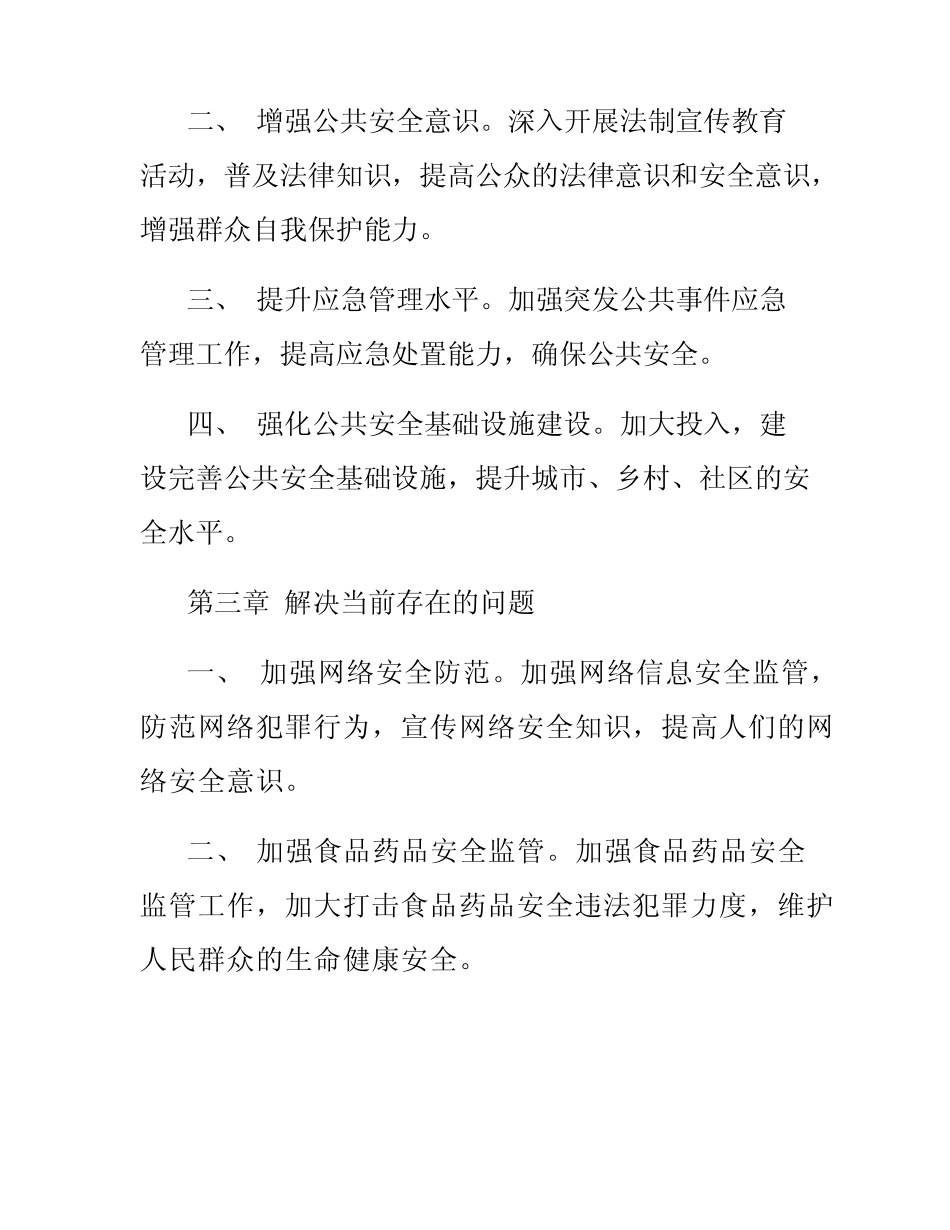 二、 增强公共安全意识。深入开展法制宣传教育活动，普及法律知识，提高公众的法律意识和安全意识，增强群众自我保护能力。

三、 提升应急管理水平。加强突发公共事件应急管理工作，提高应急处置能力，确保公共安全。

四、 强化公共安全基础设施建设。加大投入，建设完善公共安全基础设施，提升城市、乡村、社区的安全水平。

第三章 解决当前存在的问题

一、 加强网络安全防范。加强网络信息安全监管，防范网络犯罪行为，宣传网络安全知识，提高人们的网络安全意识。

二、 加强食品药品安全监管。加强食品药品安全监管工作，加大打击食品药品安全违法犯罪力度，维护人民群众的生命健康安全。